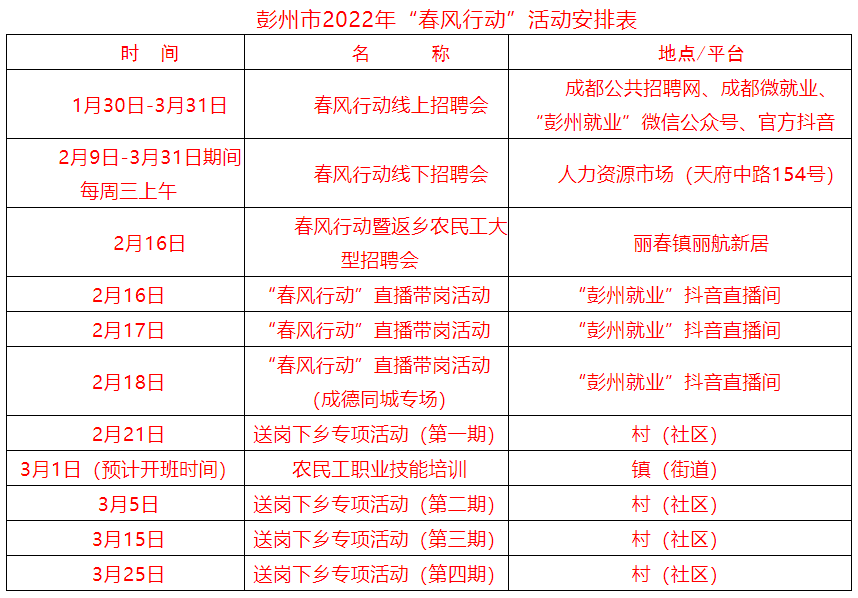 彭州市2022年“春风行动”活动安排表

| 时　间 | 名　　称 | 地点/平台 |
|---|---|---|
| 1月30日-3月31日 | 春风行动线上招聘会 | 成都公共招聘网、成都微就业、“彭州就业”微信公众号、官方抖音 |
| 2月9日-3月31日期间每周三上午 | 春风行动线下招聘会 | 人力资源市场（天府中路154号） |
| 2月16日 | 春风行动暨返乡农民工大型招聘会 | 丽春镇丽航新居 |
| 2月16日 | “春风行动”直播带岗活动 | “彭州就业”抖音直播间 |
| 2月17日 | “春风行动”直播带岗活动 | “彭州就业”抖音直播间 |
| 2月18日 | “春风行动”直播带岗活动（成德同城专场） | “彭州就业”抖音直播间 |
| 2月21日 | 送岗下乡专项活动（第一期） | 村（社区） |
| 3月1日（预计开班时间） | 农民工职业技能培训 | 镇（街道） |
| 3月5日 | 送岗下乡专项活动（第二期） | 村（社区） |
| 3月15日 | 送岗下乡专项活动（第三期） | 村（社区） |
| 3月25日 | 送岗下乡专项活动（第四期） | 村（社区） |